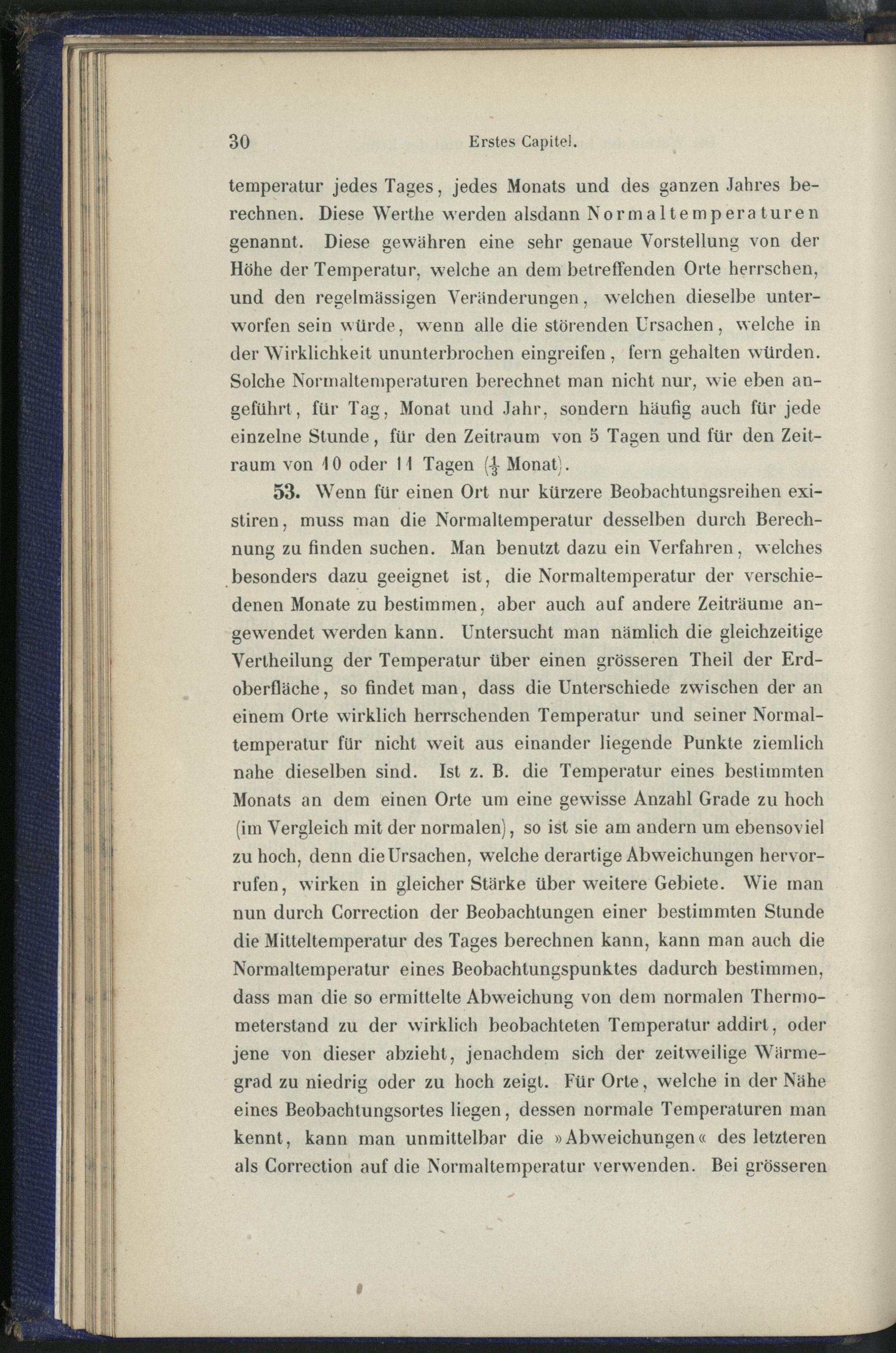 30 Erstes Capitel.

temperatur jedes Tages, jedes Monats und des ganzen Jahres berechnen. Diese Werthe werden alsdann Normaltemperaturen genannt. Diese gewähren eine sehr genaue Vorstellung von der Höhe der Temperatur, welche an dem betreffenden Orte herrschen, und den regelmässigen Veränderungen, welchen dieselbe unterworfen sein würde, wenn alle die störenden Ursachen, welche in der Wirklichkeit ununterbrochen eingreifen, fern gehalten würden. Solche Normaltemperaturen berechnet man nicht nur, wie eben angeführt, für Tag, Monat und Jahr, sondern häufig auch für jede einzelne Stunde, für den Zeitraum von 5 Tagen und für den Zeitraum von 10 oder 11 Tagen ($\frac{1}{3}$ Monat).

53. Wenn für einen Ort nur kürzere Beobachtungsreihen existiren, muss man die Normaltemperatur desselben durch Berechnung zu finden suchen. Man benutzt dazu ein Verfahren, welches besonders dazu geeignet ist, die Normaltemperatur der verschiedenen Monate zu bestimmen, aber auch auf andere Zeiträume angewendet werden kann. Untersucht man nämlich die gleichzeitige Vertheilung der Temperatur über einen grösseren Theil der Erdoberfläche, so findet man, dass die Unterschiede zwischen der an einem Orte wirklich herrschenden Temperatur und seiner Normaltemperatur für nicht weit aus einander liegende Punkte ziemlich nahe dieselben sind. Ist z. B. die Temperatur eines bestimmten Monats an dem einen Orte um eine gewisse Anzahl Grade zu hoch (im Vergleich mit der normalen), so ist sie am andern um ebensoviel zu hoch, denn die Ursachen, welche derartige Abweichungen hervorrufen, wirken in gleicher Stärke über weitere Gebiete. Wie man nun durch Correction der Beobachtungen einer bestimmten Stunde die Mitteltemperatur des Tages berechnen kann, kann man auch die Normaltemperatur eines Beobachtungspunktes dadurch bestimmen, dass man die so ermittelte Abweichung von dem normalen Thermometerstand zu der wirklich beobachteten Temperatur addirt, oder jene von dieser abzieht, jenachdem sich der zeitweilige Wärmegrad zu niedrig oder zu hoch zeigt. Für Orte, welche in der Nähe eines Beobachtungsortes liegen, dessen normale Temperaturen man kennt, kann man unmittelbar die »Abweichungen« des letzteren als Correction auf die Normaltemperatur verwenden. Bei grösseren